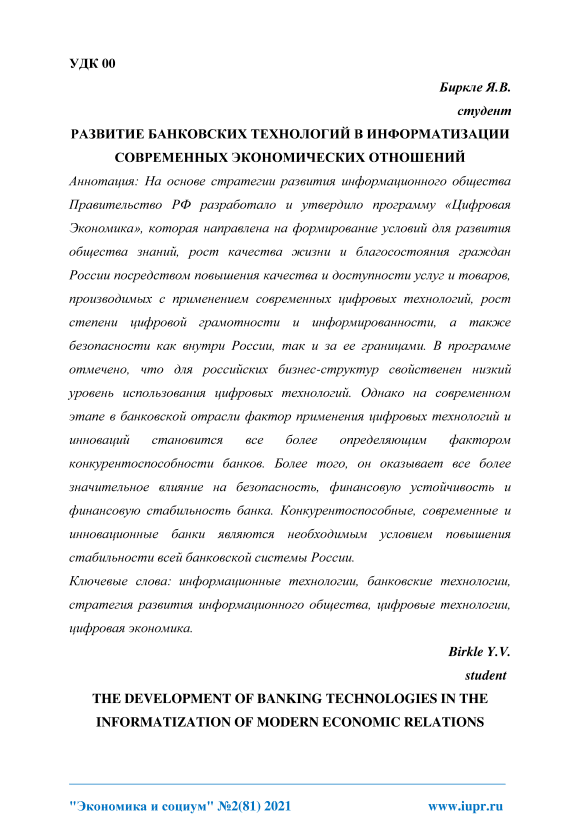 УДК 00

Биркле Я.В.

студент

РАЗВИТИЕ БАНКОВСКИХ ТЕХНОЛОГИЙ В ИНФОРМАТИЗАЦИИ СОВРЕМЕННЫХ ЭКОНОМИЧЕСКИХ ОТНОШЕНИЙ

Аннотация: На основе стратегии развития информационного общества Правительство РФ разработало и утвердило программу «Цифровая Экономика», которая направлена на формирование условий для развития общества знаний, рост качества жизни и благосостояния граждан России посредством повышения качества и доступности услуг и товаров, производимых с применением современных цифровых технологий, рост степени цифровой грамотности и информированности, а также безопасности как внутри России, так и за ее границами. В программе отмечено, что для российских бизнес-структур свойственен низкий уровень использования цифровых технологий. Однако на современном этапе в банковской отрасли фактор применения цифровых технологий и инноваций становится все более определяющим фактором конкурентоспособности банков. Более того, он оказывает все более значительное влияние на безопасность, финансовую устойчивость и финансовую стабильность банка. Конкурентоспособные, современные и инновационные банки являются необходимым условием повышения стабильности всей банковской системы России.

Ключевые слова: информационные технологии, банковские технологии, стратегия развития информационного общества, цифровые технологии, цифровая экономика.

Birkle Y.V.

student

THE DEVELOPMENT OF BANKING TECHNOLOGIES IN THE INFORMATIZATION OF MODERN ECONOMIC RELATIONS

"Экономика и социум" №2(81) 2021 www.iupr.ru